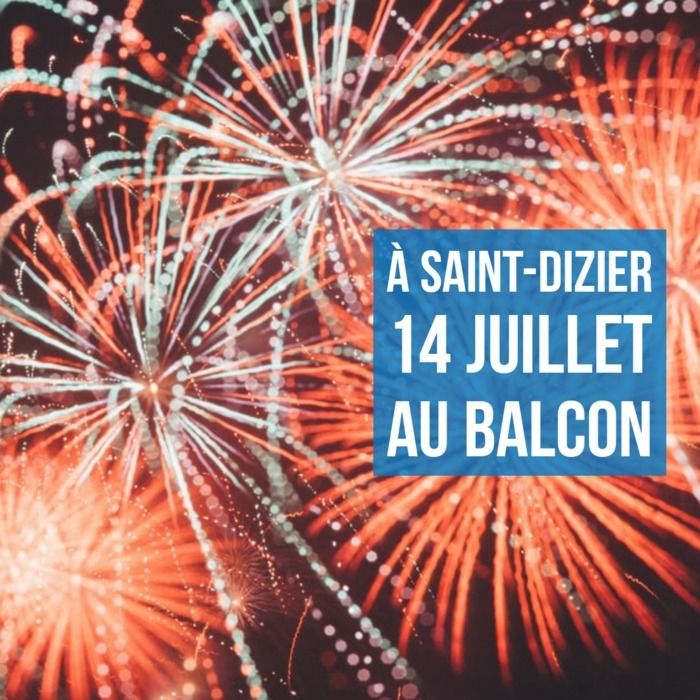 À SAINT-DIZIER
14 JUILLET
AU BALCON